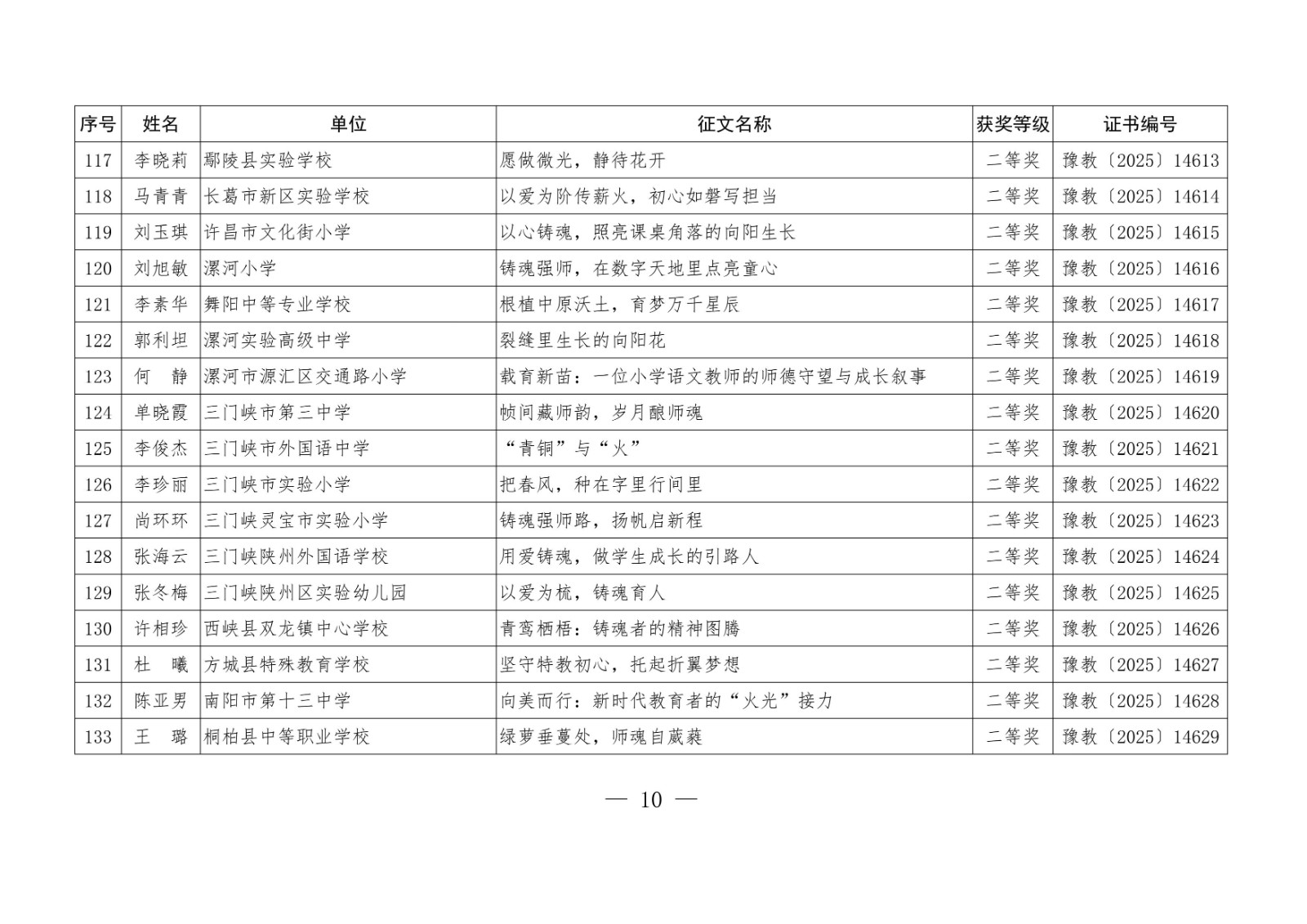 | 序号 | 姓名 | 单位 | 征文名称 | 获奖等级 | 证书编号 |
|---|---|---|---|---|---|
| 117 | 李晓莉 | 鄢陵县实验学校 | 愿做微光，静待花开 | 二等奖 | 豫教〔2025〕14613 |
| 118 | 马青青 | 长葛市新区实验学校 | 以爱为阶传薪火，初心如磐写担当 | 二等奖 | 豫教〔2025〕14614 |
| 119 | 刘玉琪 | 许昌市文化街小学 | 以心铸魂，照亮课桌角落的向阳生长 | 二等奖 | 豫教〔2025〕14615 |
| 120 | 刘旭敏 | 漯河小学 | 铸魂强师，在数字天地里点亮童心 | 二等奖 | 豫教〔2025〕14616 |
| 121 | 李素华 | 舞阳中等专业学校 | 根植中原沃土，育梦万千星辰 | 二等奖 | 豫教〔2025〕14617 |
| 122 | 郭利坦 | 漯河实验高级中学 | 裂缝里生长的向阳花 | 二等奖 | 豫教〔2025〕14618 |
| 123 | 何　静 | 漯河市源汇区交通路小学 | 载育新苗：一位小学语文教师的师德守望与成长叙事 | 二等奖 | 豫教〔2025〕14619 |
| 124 | 单晓霞 | 三门峡市第三中学 | 帧间藏师韵，岁月酿师魂 | 二等奖 | 豫教〔2025〕14620 |
| 125 | 李俊杰 | 三门峡市外国语中学 | “青铜”与“火” | 二等奖 | 豫教〔2025〕14621 |
| 126 | 李珍丽 | 三门峡市实验小学 | 把春风，种在字里行间里 | 二等奖 | 豫教〔2025〕14622 |
| 127 | 尚环环 | 三门峡灵宝市实验小学 | 铸魂强师路，扬帆启新程 | 二等奖 | 豫教〔2025〕14623 |
| 128 | 张海云 | 三门峡陕州外国语学校 | 用爱铸魂，做学生成长的引路人 | 二等奖 | 豫教〔2025〕14624 |
| 129 | 张冬梅 | 三门峡陕州区实验幼儿园 | 以爱为梳，铸魂育人 | 二等奖 | 豫教〔2025〕14625 |
| 130 | 许相珍 | 西峡县双龙镇中心学校 | 青鸾栖梧：铸魂者的精神图腾 | 二等奖 | 豫教〔2025〕14626 |
| 131 | 杜　曦 | 方城县特殊教育学校 | 坚守特教初心，托起折翼梦想 | 二等奖 | 豫教〔2025〕14627 |
| 132 | 陈亚男 | 南阳市第十三中学 | 向美而行：新时代教育者的“火光”接力 | 二等奖 | 豫教〔2025〕14628 |
| 133 | 王　璐 | 桐柏县中等职业学校 | 绿萝垂蔓处，师魂自葳蕤 | 二等奖 | 豫教〔2025〕14629 |

— 10 —